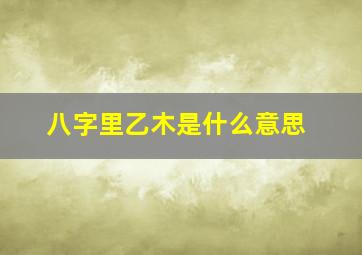 八字里乙木是什么意思